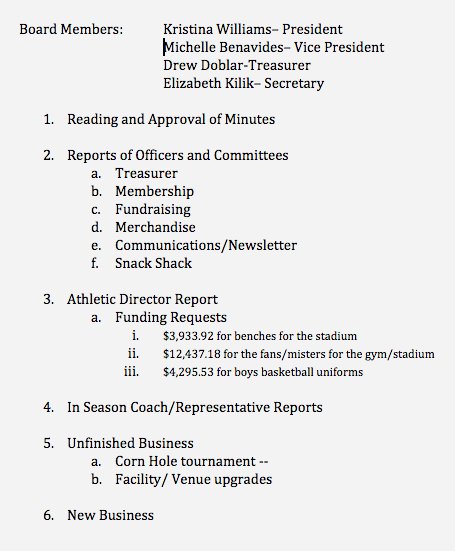 Board Members: Kristina Williams– President
Michelle Benavides– Vice President
Drew Doblar-Treasurer
Elizabeth Kilik– Secretary

1. Reading and Approval of Minutes

2. Reports of Officers and Committees
a. Treasurer
b. Membership
c. Fundraising
d. Merchandise
e. Communications/Newsletter
f. Snack Shack

3. Athletic Director Report
a. Funding Requests
i. \$3,933.92 for benches for the stadium
ii. \$12,437.18 for the fans/misters for the gym/stadium
iii. \$4,295.53 for boys basketball uniforms

4. In Season Coach/Representative Reports

5. Unfinished Business
a. Corn Hole tournament --
b. Facility/ Venue upgrades

6. New Business